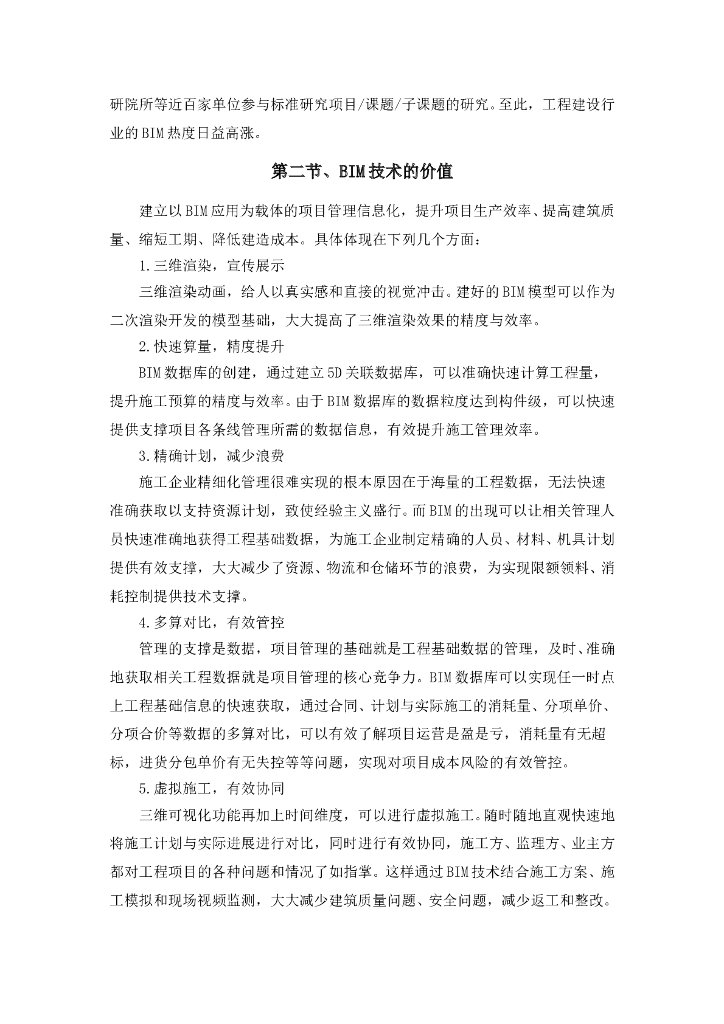 研院所等近百家单位参与标准研究项目/课题/子课题的研究。至此，工程建设行业的BIM热度日益高涨。

第二节、BIM技术的价值

建立以BIM应用为载体的项目管理信息化，提升项目生产效率、提高建筑质量、缩短工期、降低建造成本。具体体现在下列几个方面：

1.三维渲染，宣传展示

三维渲染动画，给人以真实感和直接的视觉冲击。建好的BIM模型可以作为二次渲染开发的模型基础，大大提高了三维渲染效果的精度与效率。

2.快速算量，精度提升

BIM数据库的创建，通过建立5D关联数据库，可以准确快速计算工程量，提升施工预算的精度与效率。由于BIM数据库的数据粒度达到构件级，可以快速提供支撑项目各条线管理所需的数据信息，有效提升施工管理效率。

3.精确计划，减少浪费

施工企业精细化管理很难实现的根本原因在于海量的工程数据，无法快速准确获取以支持资源计划，致使经验主义盛行。而BIM的出现可以让相关管理人员快速准确地获得工程基础数据，为施工企业制定精确的人员、材料、机具计划提供有效支撑，大大减少了资源、物流和仓储环节的浪费，为实现限额领料、消耗控制提供技术支撑。

4.多算对比，有效管控

管理的支撑是数据，项目管理的基础就是工程基础数据的管理，及时、准确地获取相关工程数据就是项目管理的核心竞争力。BIM数据库可以实现任一时点上工程基础信息的快速获取，通过合同、计划与实际施工的消耗量、分项单价、分项合价等数据的多算对比，可以有效了解项目运营是盈是亏，消耗量有无超标，进货分包单价有无失控等等问题，实现对项目成本风险的有效管控。

5.虚拟施工，有效协同

三维可视化功能再加上时间维度，可以进行虚拟施工。随时随地直观快速地将施工计划与实际进展进行对比，同时进行有效协同，施工方、监理方、业主方都对工程项目的各种问题和情况了如指掌。这样通过BIM技术结合施工方案、施工模拟和现场视频监测，大大减少建筑质量问题、安全问题，减少返工和整改。